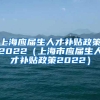 上海应届生人才补贴政策2022（上海市应届生人才补贴政策2022）